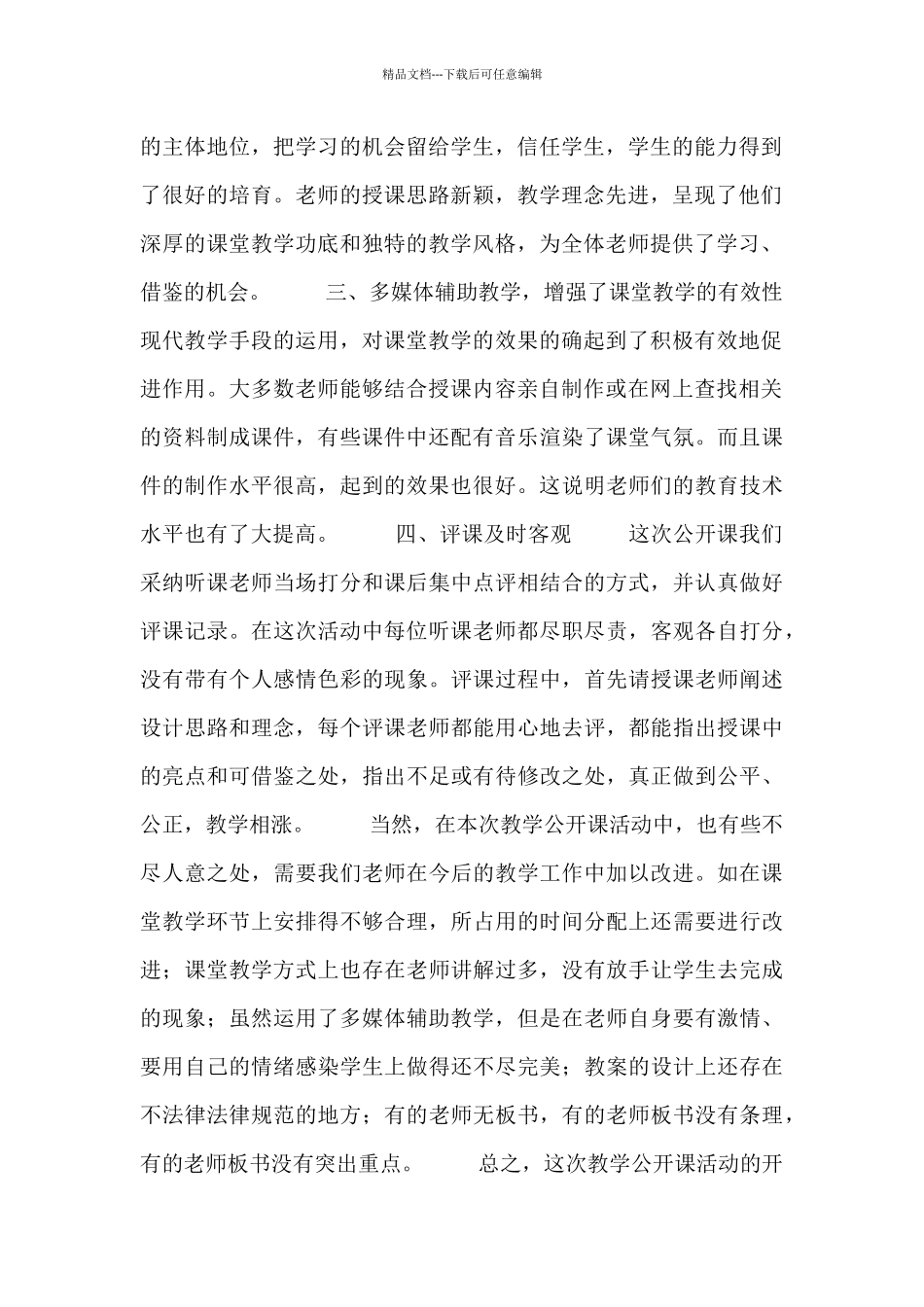 精品文档---下载后可任意编辑

的主体地位，把学习的机会留给学生，信任学生，学生的能力得到了很好的培育。老师的授课思路新颖，教学理念先进，呈现了他们深厚的课堂教学功底和独特的教学风格，为全体老师提供了学习、借鉴的机会。　　三、多媒体辅助教学，增强了课堂教学的有效性　　现代教学手段的运用，对课堂教学的效果的确起到了积极有效地促进作用。大多数老师能够结合授课内容亲自制作或在网上查找相关的资料制成课件，有些课件中还配有音乐渲染了课堂气氛。而且课件的制作水平很高，起到的效果也很好。这说明老师们的教育技术水平也有了大提高。　　四、评课及时客观　　这次公开课我们采纳听课老师当场打分和课后集中点评相结合的方式，并认真做好评课记录。在这次活动中每位听课老师都尽职尽责，客观各自打分，没有带有个人感情色彩的现象。评课过程中，首先请授课老师阐述设计思路和理念，每个评课老师都能用心地去评，都能指出授课中的亮点和可借鉴之处，指出不足或有待修改之处，真正做到公平、公正，教学相涨。　　当然，在本次教学公开课活动中，也有些不尽人意之处，需要我们老师在今后的教学工作中加以改进。如在课堂教学环节上安排得不够合理，所占用的时间分配上还需要进行改进；课堂教学方式上也存在老师讲解过多，没有放手让学生去完成的现象；虽然运用了多媒体辅助教学，但是在老师自身要有激情、要用自己的情绪感染学生上做得还不尽完美；教案的设计上还存在不法律法律规范的地方；有的老师无板书，有的老师板书没有条理，有的老师板书没有突出重点。　　总之，这次教学公开课活动的开